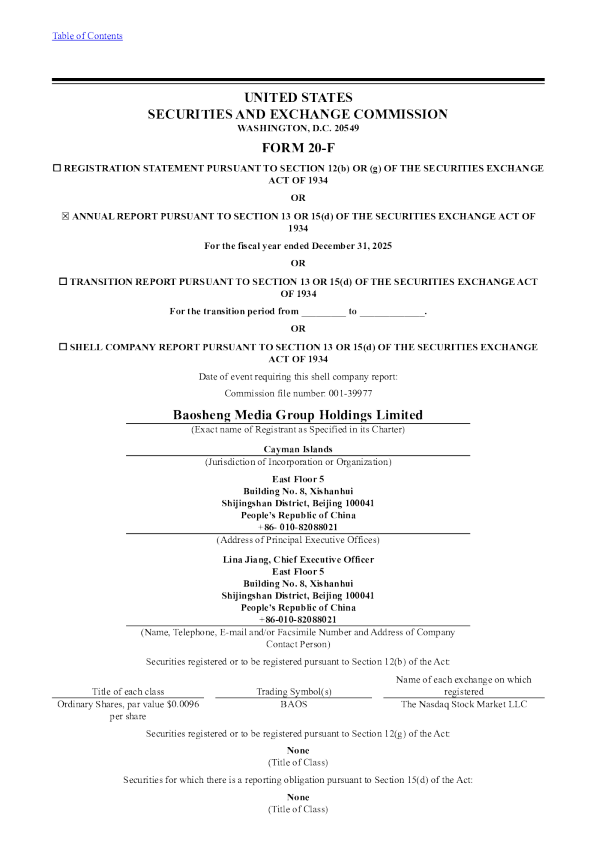 Table of Contents

UNITED STATES
SECURITIES AND EXCHANGE COMMISSION
WASHINGTON, D.C. 20549

FORM 20-F

☐ REGISTRATION STATEMENT PURSUANT TO SECTION 12(b) OR (g) OF THE SECURITIES EXCHANGE ACT OF 1934

OR

☒ ANNUAL REPORT PURSUANT TO SECTION 13 OR 15(d) OF THE SECURITIES EXCHANGE ACT OF 1934

For the fiscal year ended December 31, 2025

OR

☐ TRANSITION REPORT PURSUANT TO SECTION 13 OR 15(d) OF THE SECURITIES EXCHANGE ACT OF 1934

For the transition period from _________ to _____________.

OR

☐ SHELL COMPANY REPORT PURSUANT TO SECTION 13 OR 15(d) OF THE SECURITIES EXCHANGE ACT OF 1934

Date of event requiring this shell company report:

Commission file number: 001-39977

Baosheng Media Group Holdings Limited
(Exact name of Registrant as Specified in its Charter)

Cayman Islands
(Jurisdiction of Incorporation or Organization)

East Floor 5
Building No. 8, Xishanhui
Shijingshan District, Beijing 100041
People's Republic of China
+86- 010-82088021
(Address of Principal Executive Offices)

Lina Jiang, Chief Executive Officer
East Floor 5
Building No. 8, Xishanhui
Shijingshan District, Beijing 100041
People's Republic of China
+86-010-82088021
(Name, Telephone, E-mail and/or Facsimile Number and Address of Company Contact Person)

Securities registered or to be registered pursuant to Section 12(b) of the Act:

| Title of each class | Trading Symbol(s) | Name of each exchange on which registered |
|---|---|---|
| Ordinary Shares, par value $0.0096 per share | BAOS | The Nasdaq Stock Market LLC |

Securities registered or to be registered pursuant to Section 12(g) of the Act:

None
(Title of Class)

Securities for which there is a reporting obligation pursuant to Section 15(d) of the Act:

None
(Title of Class)